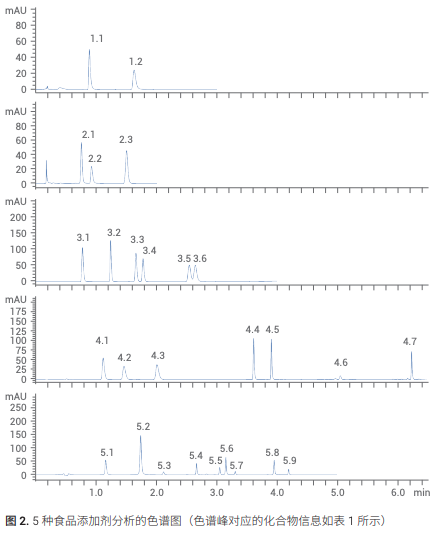 mAU
80
60
40
20
0
1.1
1.2

mAU
80
60
40
20
0
2.1
2.2
2.3

mAU
200
150
100
50
0
3.1
3.2
3.3
3.4
3.5
3.6

mAU
175
150
125
100
75
50
25
0
4.1
4.2
4.3
4.4
4.5
4.6
4.7

mAU
250
200
150
100
50
0
5.1
5.2
5.3
5.4
5.5
5.6
5.7
5.8
5.9

1.0 2.0 3.0 4.0 5.0 6.0 min

图 2. 5 种食品添加剂分析的色谱图（色谱峰对应的化合物信息如表 1 所示）